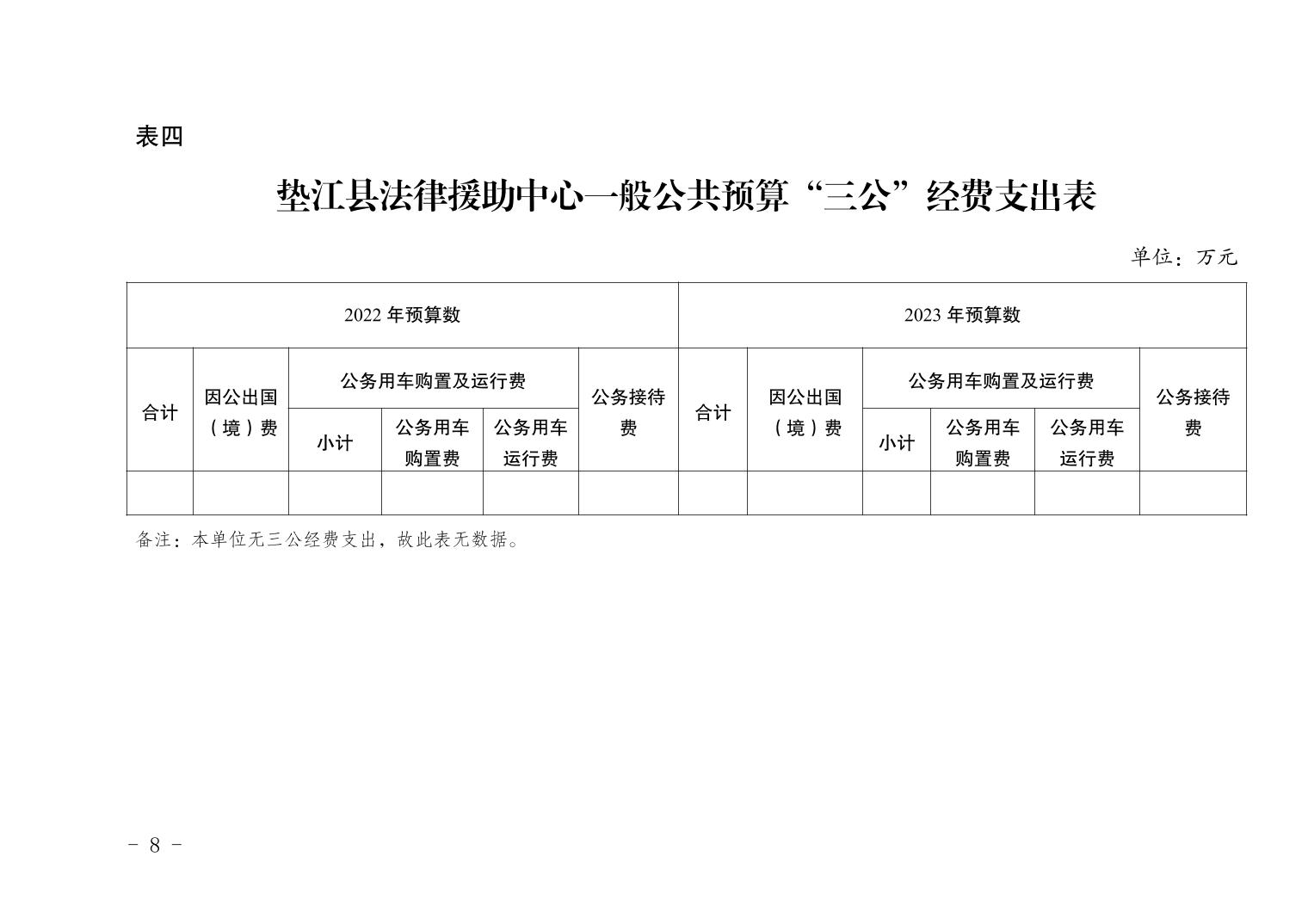 表四

垫江县法律援助中心一般公共预算“三公”经费支出表

单位：万元

| 2022 年预算数 | | | | | | 2023 年预算数 | | | | | |
|---|---|---|---|---|---|---|---|---|---|---|---|
| 合计 | 因公出国（境）费 | 公务用车购置及运行费 | | | 公务接待费 | 合计 | 因公出国（境）费 | 公务用车购置及运行费 | | | 公务接待费 |
| | | 小计 | 公务用车购置费 | 公务用车运行费 | | | | 小计 | 公务用车购置费 | 公务用车运行费 | |
| | | | | | | | | | | | |

备注：本单位无三公经费支出，故此表无数据。

- 8 -